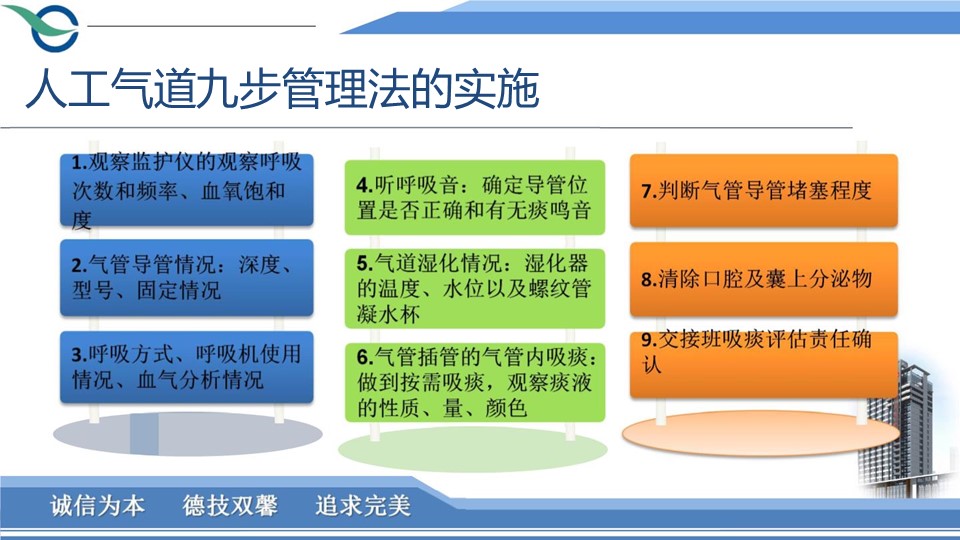 人工气道九步管理法的实施

1.观察监护仪的观察呼吸次数和频率、血氧饱和度

2.气管导管情况：深度、型号、固定情况

3.呼吸方式、呼吸机使用情况、血气分析情况

4.听呼吸音：确定导管位置是否正确和有无痰鸣音

5.气道湿化情况：湿化器的温度、水位以及螺纹管凝水杯

6.气管插管的气管内吸痰：做到按需吸痰，观察痰液的性质、量、颜色

7.判断气管导管堵塞程度

8.清除口腔及囊上分泌物

9.交接班吸痰评估责任确认

诚信为本　德技双馨　追求完美